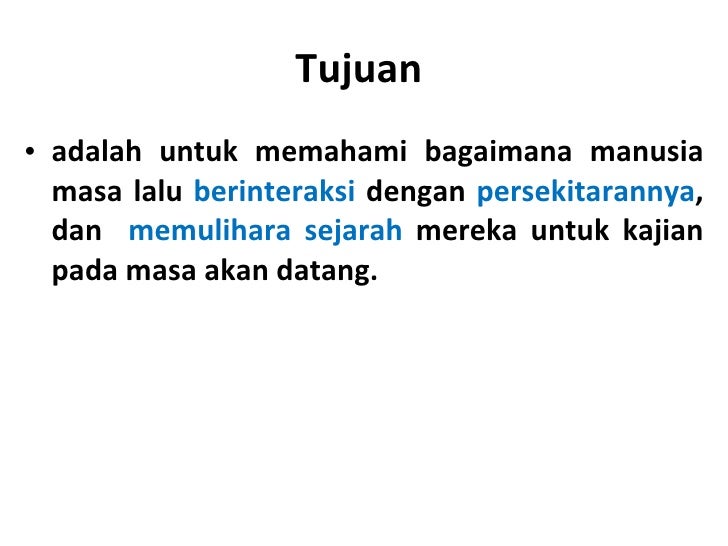 Tujuan

• adalah untuk memahami bagaimana manusia masa lalu berinteraksi dengan persekitarannya, dan memulihara sejarah mereka untuk kajian pada masa akan datang.